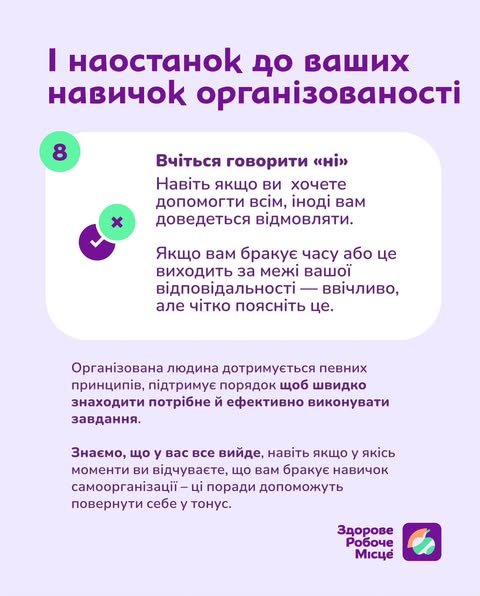 І наостанок до ваших навичок організованості

8

Вчіться говорити «ні»
Навіть якщо ви хочете допомогти всім, іноді вам доведеться відмовляти.

Якщо вам бракує часу або це виходить за межі вашої відповідальності — ввічливо, але чітко поясніть це.

Організована людина дотримується певних принципів, підтримує порядок щоб швидко знаходити потрібне й ефективно виконувати завдання.

Знаємо, що у вас все вийде, навіть якщо у якісь моменти ви відчуваєте, що вам бракує навичок самоорганізації – ці поради допоможуть повернути себе у тонус.

Здорове Робоче Місце